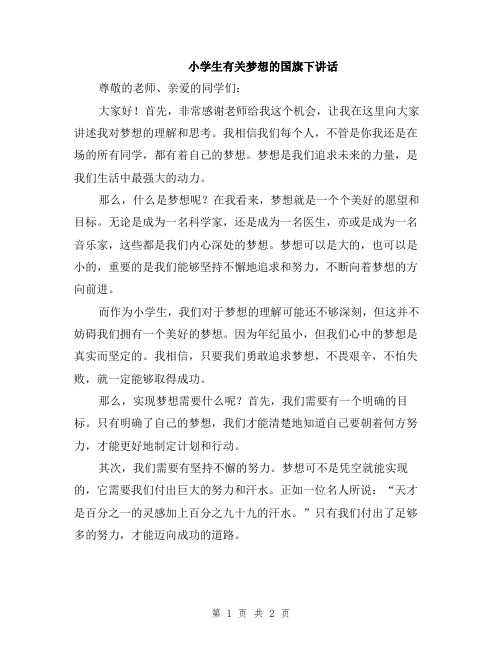 小学生有关梦想的国旗下讲话

尊敬的老师、亲爱的同学们：

大家好！首先，非常感谢老师给我这个机会，让我在这里向大家讲述我对梦想的理解和思考。我相信我们每个人，不管是你我还是在场的所有同学，都有着自己的梦想。梦想是我们追求未来的力量，是我们生活中最强大的动力。

那么，什么是梦想呢？在我看来，梦想就是一个个美好的愿望和目标。无论是成为一名科学家，还是成为一名医生，亦或是成为一名音乐家，这些都是我们内心深处的梦想。梦想可以是大的，也可以是小的，重要的是我们能够坚持不懈地追求和努力，不断向着梦想的方向前进。

而作为小学生，我们对于梦想的理解可能还不够深刻，但这并不妨碍我们拥有一个美好的梦想。因为年纪虽小，但我们心中的梦想是真实而坚定的。我相信，只要我们勇敢追求梦想，不畏艰辛，不怕失败，就一定能够取得成功。

那么，实现梦想需要什么呢？首先，我们需要有一个明确的目标。只有明确了自己的梦想，我们才能清楚地知道自己要朝着何方努力，才能更好地制定计划和行动。

其次，我们需要有坚持不懈的努力。梦想可不是凭空就能实现的，它需要我们付出巨大的努力和汗水。正如一位名人所说：“天才是百分之一的灵感加上百分之九十九的汗水。”只有我们付出了足够多的努力，才能迈向成功的道路。

第 1 页 共 2 页